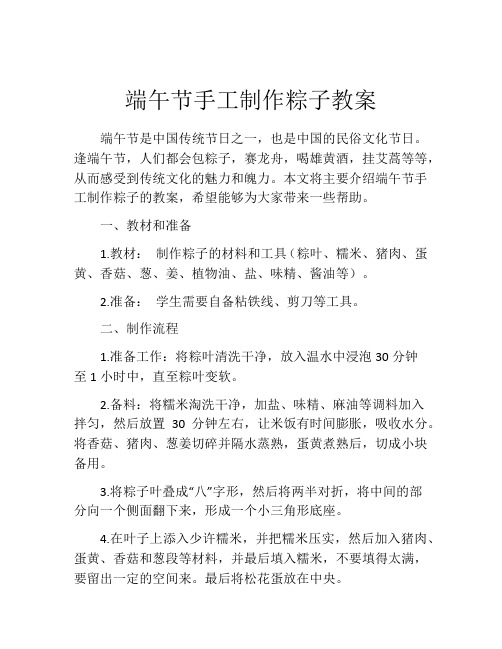 端午节手工制作粽子教案

端午节是中国传统节日之一，也是中国的民俗文化节日。逢端午节，人们都会包粽子，赛龙舟，喝雄黄酒，挂艾蒿等等，从而感受到传统文化的魅力和魄力。本文将主要介绍端午节手工制作粽子的教案，希望能够为大家带来一些帮助。

一、教材和准备

1.教材： 制作粽子的材料和工具（粽叶、糯米、猪肉、蛋黄、香菇、葱、姜、植物油、盐、味精、酱油等）。

2.准备： 学生需要自备粘铁线、剪刀等工具。

二、制作流程

1.准备工作：将粽叶清洗干净，放入温水中浸泡 30 分钟至 1 小时中，直至粽叶变软。

2.备料：将糯米淘洗干净，加盐、味精、麻油等调料加入拌匀，然后放置 30 分钟左右，让米饭有时间膨胀，吸收水分。将香菇、猪肉、葱姜切碎并隔水蒸熟，蛋黄煮熟后，切成小块备用。

3.将粽子叶叠成“八”字形，然后将两半对折，将中间的部分向一个侧面翻下来，形成一个小三角形底座。

4.在叶子上添入少许糯米，并把糯米压实，然后加入猪肉、蛋黄、香菇和葱段等材料，并最后填入糯米，不要填得太满，要留出一定的空间来。最后将松花蛋放在中央。